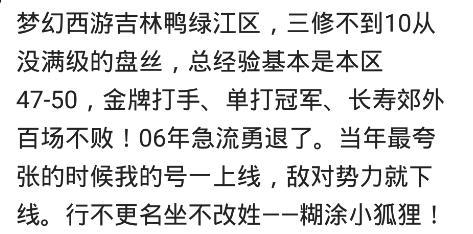 梦幻西游吉林鸭绿江区，三修不到10从没满级的盘丝，总经验基本是本区47-50，金牌打手、单打冠军、长寿郊外百场不败！06年急流勇退了。当年最夸张的时候我的号一上线，敌对势力就下线。行不更名坐不改姓——糊涂小狐狸！